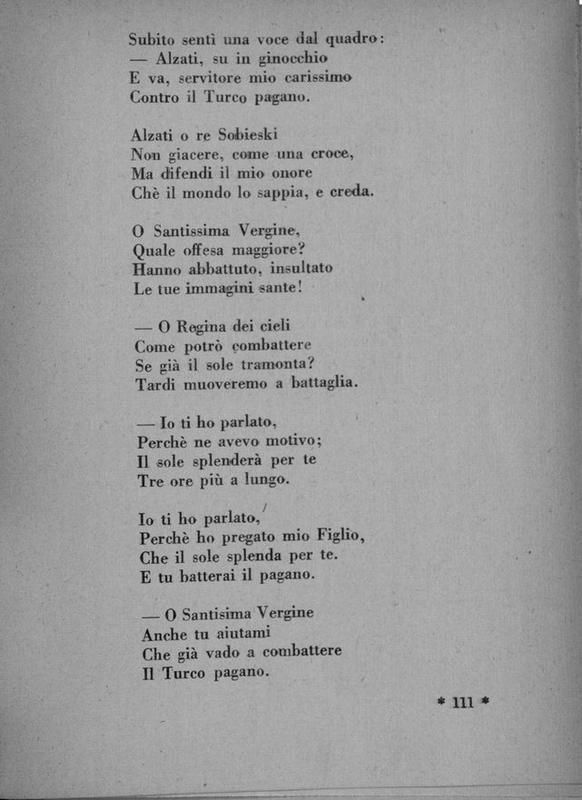 Subito sentì una voce dal quadro:
— Alzati, su in ginocchio
E va, servitore mio carissimo
Contro il Turco pagano.

Alzati o re Sobieski
Non giacere, come una croce,
Ma difendi il mio onore
Chè il mondo lo sappia, e creda.

O Santissima Vergine,
Quale offesa maggiore?
Hanno abbattuto, insultato
Le tue immagini sante!

— O Regina dei cieli
Come potrò combattere
Se già il sole tramonta?
Tardi muoveremo a battaglia.

— Io ti ho parlato,
Perchè ne avevo motivo;
Il sole splenderà per te
Tre ore più a lungo.

Io ti ho parlato,
Perchè ho pregato mio Figlio,
Che il sole splenda per te.
E tu batterai il pagano.

— O Santisima Vergine
Anche tu aiutami
Che già vado a combattere
Il Turco pagano.

* 111 *